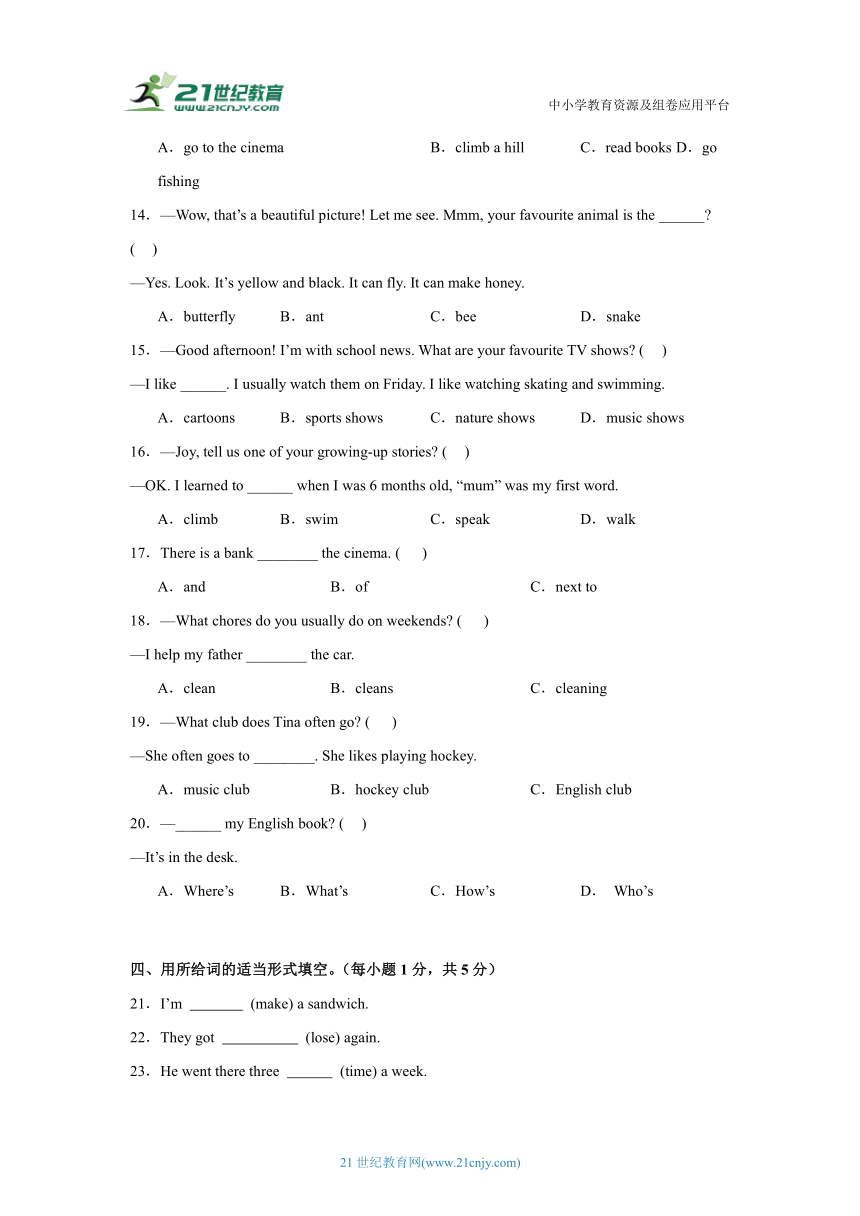 21世纪教育
www.21cnjy.com
中小学教育资源及组卷应用平台

A．go to the cinema　B．climb a hill　C．read books D．go fishing

14．—Wow, that’s a beautiful picture! Let me see. Mmm, your favourite animal is the ______? (　)

—Yes. Look. It’s yellow and black. It can fly. It can make honey.

A．butterfly　B．ant　C．bee　D．snake

15．—Good afternoon! I’m with school news. What are your favourite TV shows? (　)

—I like ______. I usually watch them on Friday. I like watching skating and swimming.

A．cartoons　B．sports shows　C．nature shows　D．music shows

16．—Joy, tell us one of your growing-up stories? (　)

—OK. I learned to ______ when I was 6 months old, “mum” was my first word.

A．climb　B．swim　C．speak　D．walk

17．There is a bank ________ the cinema. (　)

A．and　B．of　C．next to

18．—What chores do you usually do on weekends? (　)

—I help my father ________ the car.

A．clean　B．cleans　C．cleaning

19．—What club does Tina often go? (　)

—She often goes to ________. She likes playing hockey.

A．music club　B．hockey club　C．English club

20．—______ my English book? (　)

—It’s in the desk.

A．Where’s　B．What’s　C．How’s　D．Who’s

四、用所给词的适当形式填空。（每小题 1 分，共 5 分）

21．I’m _______ (make) a sandwich.

22．They got __________ (lose) again.

23．He went there three ______ (time) a week.

21 世纪教育网(www.21cnjy.com)